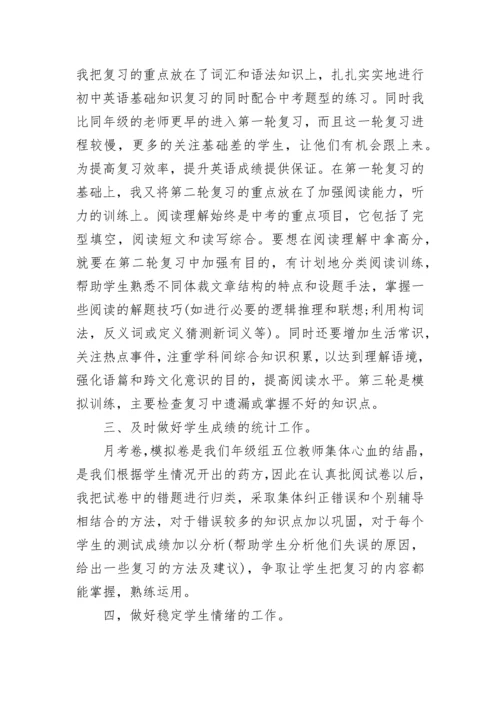 我把复习的重点放在了词汇和语法知识上，扎扎实实地进行初中英语基础知识复习的同时配合中考题型的练习。同时我比同年级的老师更早的进入第一轮复习，而且这一轮复习进程较慢，更多的关注基础差的学生，让他们有机会跟上来。为提高复习效率，提升英语成绩提供保证。在第一轮复习的基础上，我又将第二轮复习的重点放在了加强阅读能力，听力的训练上。阅读理解始终是中考的重点项目，它包括了完型填空，阅读短文和读写综合。要想在阅读理解中拿高分，就要在第二轮复习中加强有目的，有计划地分类阅读训练，帮助学生熟悉不同体裁文章结构的特点和设题手法，掌握一些阅读的解题技巧(如进行必要的逻辑推理和联想;利用构词法，反义词或定义猜测新词义等)。同时还要增加生活常识，关注热点事件，注重学科间综合知识积累，以达到理解语境，强化语篇和跨文化意识的目的，提高阅读水平。第三轮是模拟训练，主要检查复习中遗漏或掌握不好的知识点。

三、及时做好学生成绩的统计工作。

月考卷，模拟卷是我们年级组五位教师集体心血的结晶，是我们根据学生情况开出的药方，因此在认真批阅试卷以后，我把试卷中的错题进行归类，采取集体纠正错误和个别辅导相结合的方法，对于错误较多的知识点加以巩固，对于每个学生的测试成绩加以分析(帮助学生分析他们失误的原因，给出一些复习的方法及建议)，争取让学生把复习的内容都能掌握，熟练运用。

四，做好稳定学生情绪的工作。